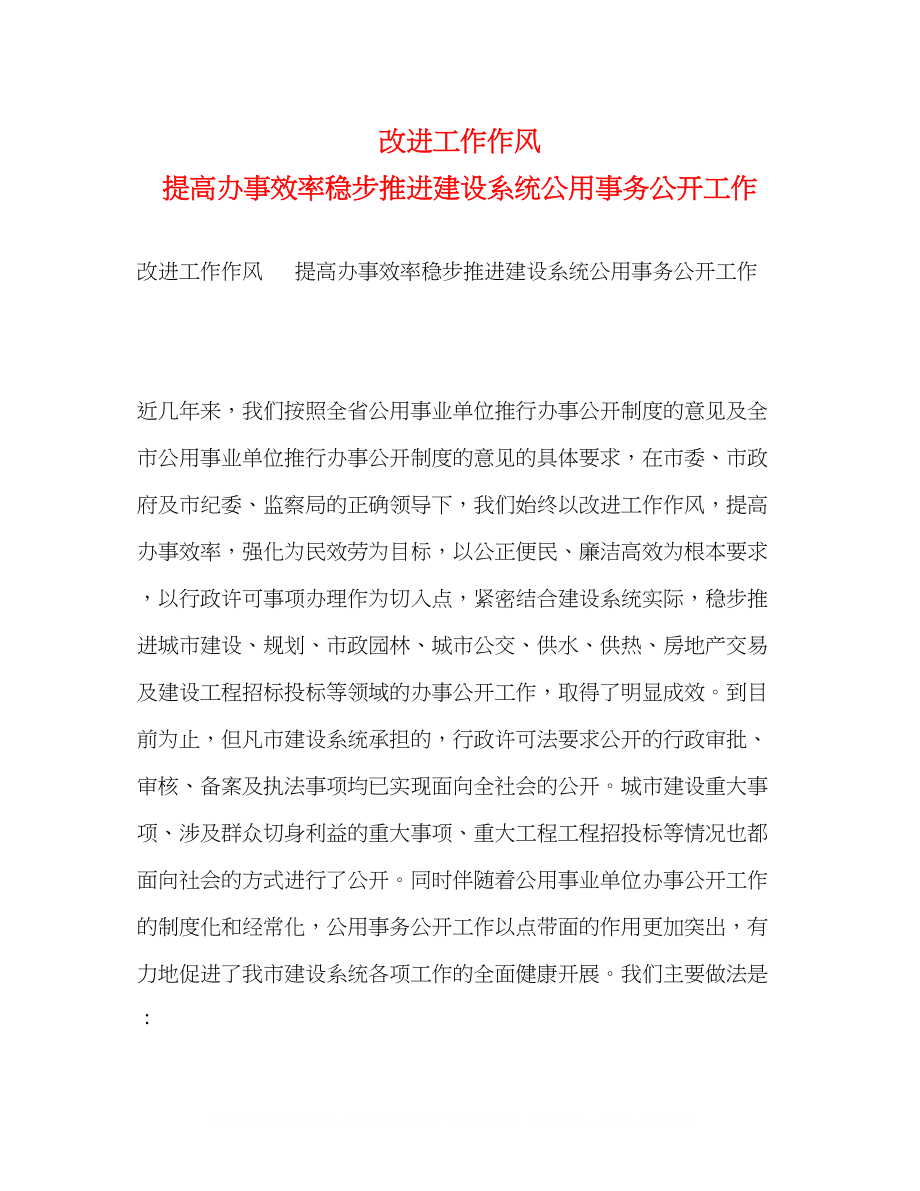 改进工作作风
提高办事效率稳步推进建设系统公用事务公开工作

改进工作作风　提高办事效率稳步推进建设系统公用事务公开工作

近几年来，我们按照全省公用事业单位推行办事公开制度的意见及全市公用事业单位推行办事公开制度的意见的具体要求，在市委、市政府及市纪委、监察局的正确领导下，我们始终以改进工作作风，提高办事效率，强化为民效劳为目标，以公正便民、廉洁高效为根本要求，以行政许可事项办理作为切入点，紧密结合建设系统实际，稳步推进城市建设、规划、市政园林、城市公交、供水、供热、房地产交易及建设工程招标投标等领域的办事公开工作，取得了明显成效。到目前为止，但凡市建设系统承担的，行政许可法要求公开的行政审批、审核、备案及执法事项均已实现面向全社会的公开。城市建设重大事项、涉及群众切身利益的重大事项、重大工程工程招投标等情况也都面向社会的方式进行了公开。同时伴随着公用事业单位办事公开工作的制度化和经常化，公用事务公开工作以点带面的作用更加突出，有力地促进了我市建设系统各项工作的全面健康开展。我们主要做法是：